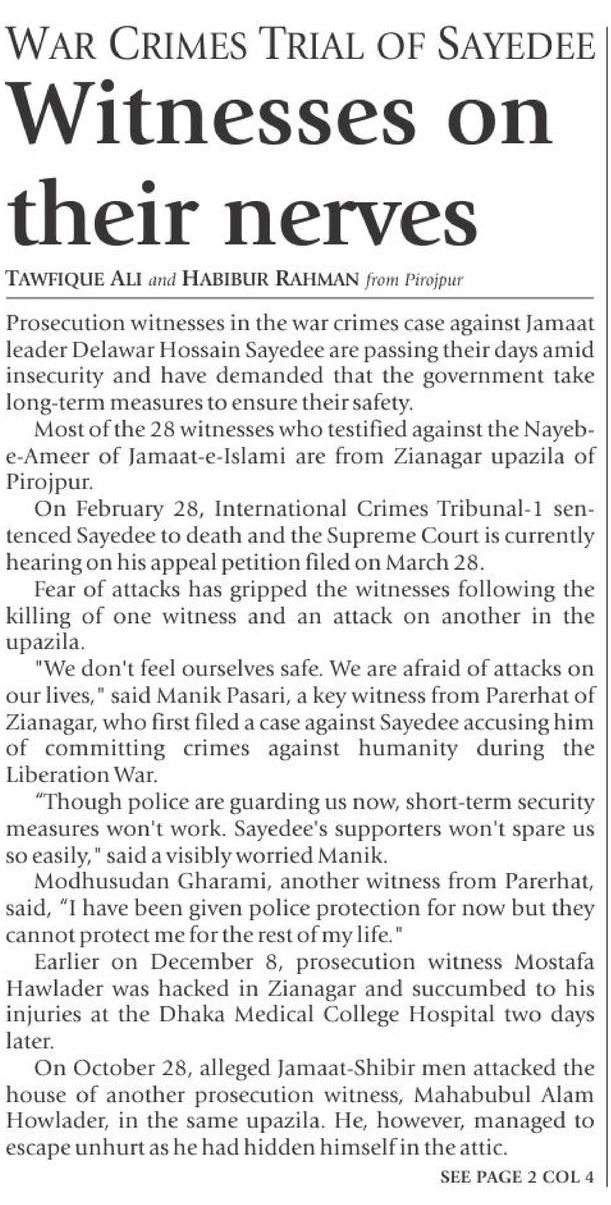 WAR CRIMES TRIAL OF SAYEDEE

Witnesses on their nerves

TAWFIQUE ALI and HABIBUR RAHMAN from Pirojpur

Prosecution witnesses in the war crimes case against Jamaat leader Delawar Hossain Sayedee are passing their days amid insecurity and have demanded that the government take long-term measures to ensure their safety.

Most of the 28 witnesses who testified against the Nayeb-e-Ameer of Jamaat-e-Islami are from Zianagar upazila of Pirojpur.

On February 28, International Crimes Tribunal-1 sentenced Sayedee to death and the Supreme Court is currently hearing on his appeal petition filed on March 28.

Fear of attacks has gripped the witnesses following the killing of one witness and an attack on another in the upazila.

"We don't feel ourselves safe. We are afraid of attacks on our lives," said Manik Pasari, a key witness from Parerhat of Zianagar, who first filed a case against Sayedee accusing him of committing crimes against humanity during the Liberation War.

"Though police are guarding us now, short-term security measures won't work. Sayedee's supporters won't spare us so easily," said a visibly worried Manik.

Modhusudan Gharami, another witness from Parerhat, said, "I have been given police protection for now but they cannot protect me for the rest of my life."

Earlier on December 8, prosecution witness Mostafa Hawlader was hacked in Zianagar and succumbed to his injuries at the Dhaka Medical College Hospital two days later.

On October 28, alleged Jamaat-Shibir men attacked the house of another prosecution witness, Mahabubul Alam Howlader, in the same upazila. He, however, managed to escape unhurt as he had hidden himself in the attic.

SEE PAGE 2 COL 4